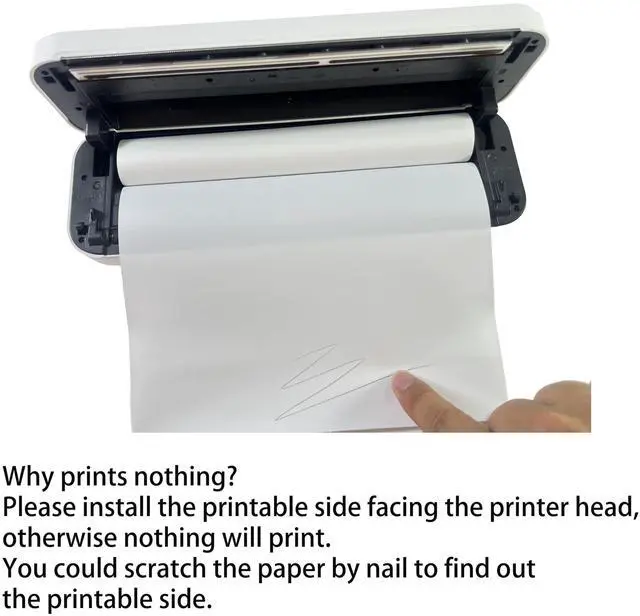 Why prints nothing?
Please install the printable side facing the printer head, otherwise nothing will print.
You could scratch the paper by nail to find out the printable side.